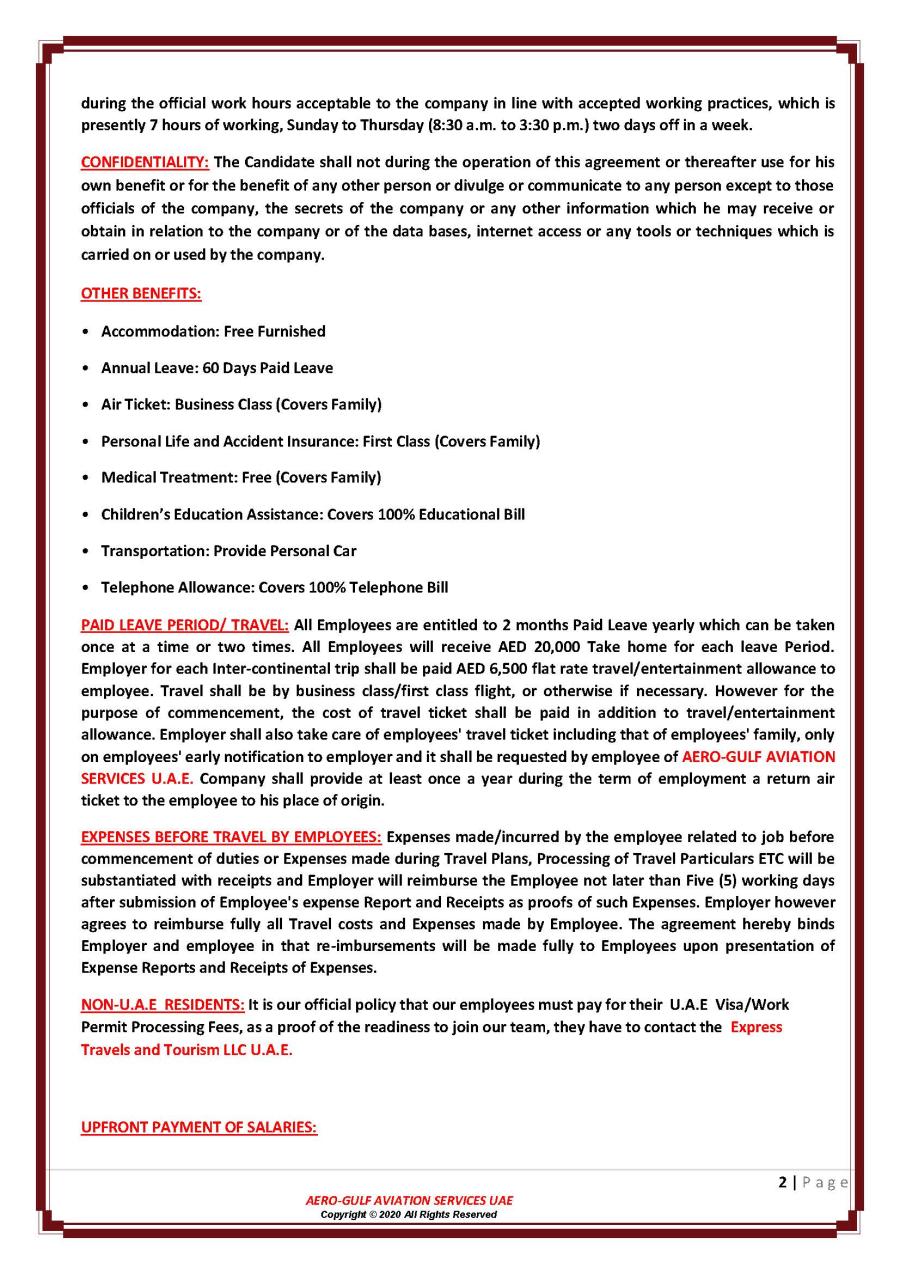 during the official work hours acceptable to the company in line with accepted working practices, which is presently 7 hours of working, Sunday to Thursday (8:30 a.m. to 3:30 p.m.) two days off in a week.

CONFIDENTIALITY: The Candidate shall not during the operation of this agreement or thereafter use for his own benefit or for the benefit of any other person or divulge or communicate to any person except to those officials of the company, the secrets of the company or any other information which he may receive or obtain in relation to the company or of the data bases, internet access or any tools or techniques which is carried on or used by the company.

OTHER BENEFITS:

• Accommodation: Free Furnished

• Annual Leave: 60 Days Paid Leave

• Air Ticket: Business Class (Covers Family)

• Personal Life and Accident Insurance: First Class (Covers Family)

• Medical Treatment: Free (Covers Family)

• Children's Education Assistance: Covers 100% Educational Bill

• Transportation: Provide Personal Car

• Telephone Allowance: Covers 100% Telephone Bill

PAID LEAVE PERIOD/ TRAVEL: All Employees are entitled to 2 months Paid Leave yearly which can be taken once at a time or two times. All Employees will receive AED 20,000 Take home for each leave Period. Employer for each Inter-continental trip shall be paid AED 6,500 flat rate travel/entertainment allowance to employee. Travel shall be by business class/first class flight, or otherwise if necessary. However for the purpose of commencement, the cost of travel ticket shall be paid in addition to travel/entertainment allowance. Employer shall also take care of employees' travel ticket including that of employees' family, only on employees' early notification to employer and it shall be requested by employee of AERO-GULF AVIATION SERVICES U.A.E. Company shall provide at least once a year during the term of employment a return air ticket to the employee to his place of origin.

EXPENSES BEFORE TRAVEL BY EMPLOYEES: Expenses made/incurred by the employee related to job before commencement of duties or Expenses made during Travel Plans, Processing of Travel Particulars ETC will be substantiated with receipts and Employer will reimburse the Employee not later than Five (5) working days after submission of Employee's expense Report and Receipts as proofs of such Expenses. Employer however agrees to reimburse fully all Travel costs and Expenses made by Employee. The agreement hereby binds Employer and employee in that re-imbursements will be made fully to Employees upon presentation of Expense Reports and Receipts of Expenses.

NON-U.A.E RESIDENTS: It is our official policy that our employees must pay for their U.A.E Visa/Work Permit Processing Fees, as a proof of the readiness to join our team, they have to contact the Express Travels and Tourism LLC U.A.E.

UPFRONT PAYMENT OF SALARIES:

2 | P a g e

AERO-GULF AVIATION SERVICES UAE
Copyright © 2020 All Rights Reserved